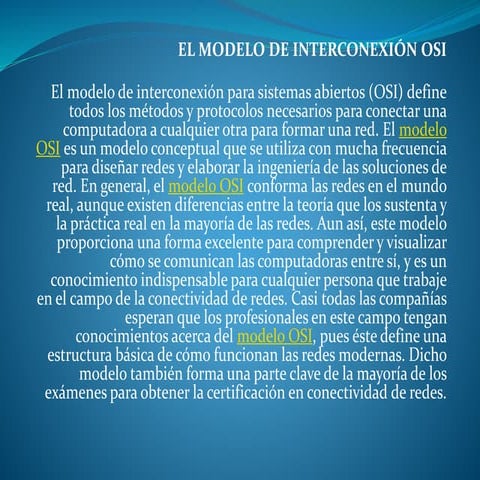 EL MODELO DE INTERCONEXIÓN OSI

El modelo de interconexión para sistemas abiertos (OSI) define todos los métodos y protocolos necesarios para conectar una computadora a cualquier otra para formar una red. El modelo OSI es un modelo conceptual que se utiliza con mucha frecuencia para diseñar redes y elaborar la ingeniería de las soluciones de red. En general, el modelo OSI conforma las redes en el mundo real, aunque existen diferencias entre la teoría que los sustenta y la práctica real en la mayoría de las redes. Aun así, este modelo proporciona una forma excelente para comprender y visualizar cómo se comunican las computadoras entre sí, y es un conocimiento indispensable para cualquier persona que trabaje en el campo de la conectividad de redes. Casi todas las compañías esperan que los profesionales en este campo tengan conocimientos acerca del modelo OSI, pues éste define una estructura básica de cómo funcionan las redes modernas. Dicho modelo también forma una parte clave de la mayoría de los exámenes para obtener la certificación en conectividad de redes.